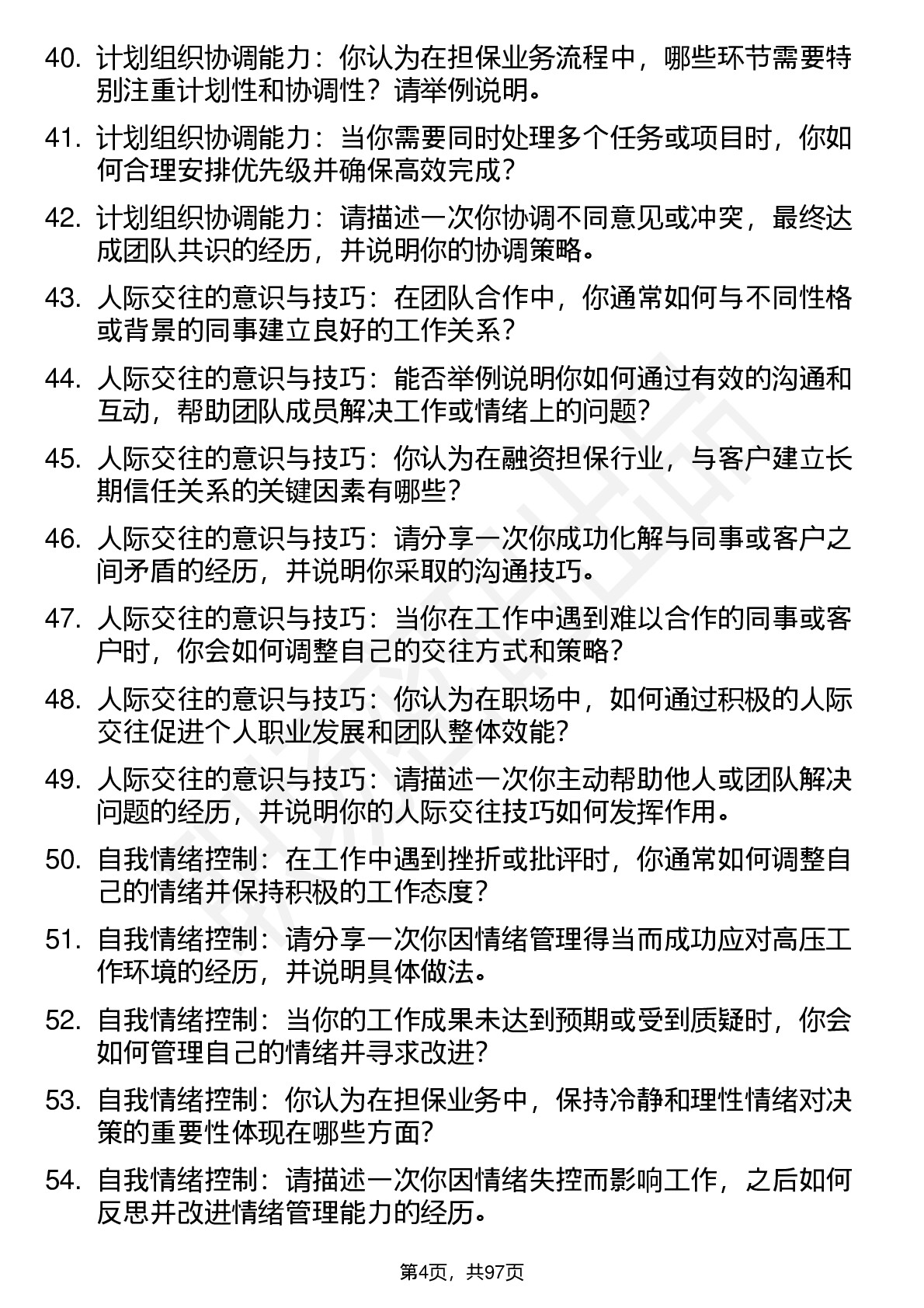 40. 计划组织协调能力：你认为在担保业务流程中，哪些环节需要特别注重计划性和协调性？请举例说明。

41. 计划组织协调能力：当你需要同时处理多个任务或项目时，你如何合理安排优先级并确保高效完成？

42. 计划组织协调能力：请描述一次你协调不同意见或冲突，最终达成团队共识的经历，并说明你的协调策略。

43. 人际交往的意识与技巧：在团队合作中，你通常如何与不同性格或背景的同事建立良好的工作关系？

44. 人际交往的意识与技巧：能否举例说明你如何通过有效的沟通和互动，帮助团队成员解决工作或情绪上的问题？

45. 人际交往的意识与技巧：你认为在融资担保行业，与客户建立长期信任关系的关键因素有哪些？

46. 人际交往的意识与技巧：请分享一次你成功化解与同事或客户之间矛盾的经历，并说明你采取的沟通技巧。

47. 人际交往的意识与技巧：当你在工作中遇到难以合作的同事或客户时，你会如何调整自己的交往方式和策略？

48. 人际交往的意识与技巧：你认为在职场中，如何通过积极的人际交往促进个人职业发展和团队整体效能？

49. 人际交往的意识与技巧：请描述一次你主动帮助他人或团队解决问题的经历，并说明你的人际交往技巧如何发挥作用。

50. 自我情绪控制：在工作中遇到挫折或批评时，你通常如何调整自己的情绪并保持积极的工作态度？

51. 自我情绪控制：请分享一次你因情绪管理得当而成功应对高压工作环境的经历，并说明具体做法。

52. 自我情绪控制：当你的工作成果未达到预期或受到质疑时，你会如何管理自己的情绪并寻求改进？

53. 自我情绪控制：你认为在担保业务中，保持冷静和理性情绪对决策的重要性体现在哪些方面？

54. 自我情绪控制：请描述一次你因情绪失控而影响工作，之后如何反思并改进情绪管理能力的经历。

第4页，共97页